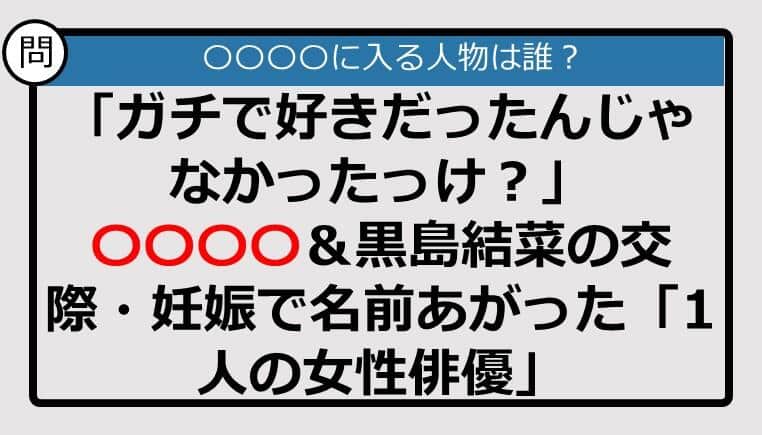 問

○○○○に入る人物は誰？

「ガチで好きだったんじゃなかったっけ？」○○○○＆黒島結菜の交際・妊娠で名前あがった「1人の女性俳優」